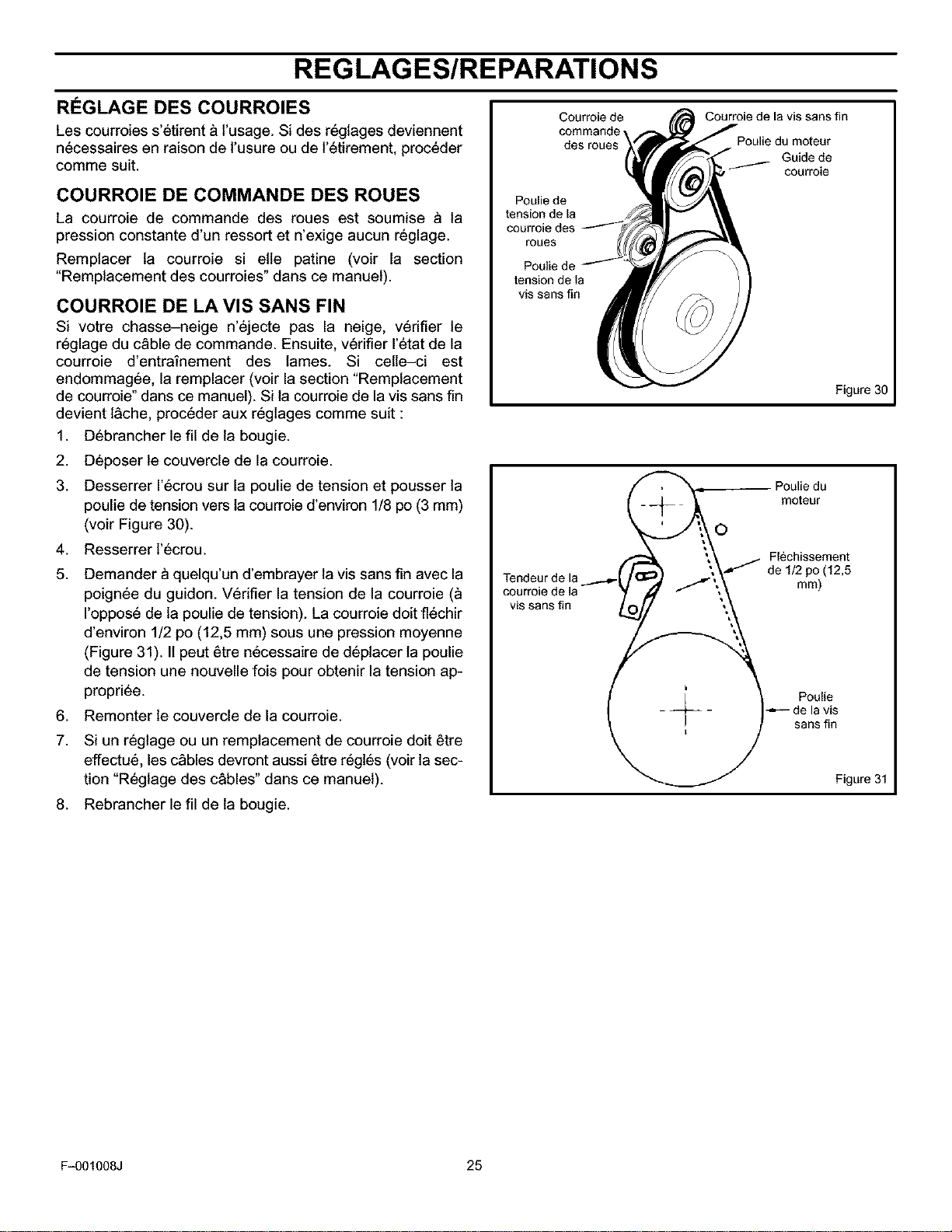 REGLAGES/REPARATIONS

RÉGLAGE DES COURROIES

Les courroies s'étirent à l'usage. Si des réglages deviennent nécessaires en raison de l'usure ou de l'étirement, procéder comme suit.

COURROIE DE COMMANDE DES ROUES

La courroie de commande des roues est soumise à la pression constante d'un ressort et n'exige aucun réglage.

Remplacer la courroie si elle patine (voir la section "Remplacement des courroies" dans ce manuel).

COURROIE DE LA VIS SANS FIN

Si votre chasse–neige n'éjecte pas la neige, vérifier le réglage du câble de commande. Ensuite, vérifier l'état de la courroie d'entraînement des lames. Si celle–ci est endommagée, la remplacer (voir la section "Remplacement de courroie" dans ce manuel). Si la courroie de la vis sans fin devient lâche, procéder aux réglages comme suit :

1. Débrancher le fil de la bougie.
2. Déposer le couvercle de la courroie.
3. Desserrer l'écrou sur la poulie de tension et pousser la poulie de tension vers la courroie d'environ 1/8 po (3 mm) (voir Figure 30).
4. Resserrer l'écrou.
5. Demander à quelqu'un d'embrayer la vis sans fin avec la poignée du guidon. Vérifier la tension de la courroie (à l'opposé de la poulie de tension). La courroie doit fléchir d'environ 1/2 po (12,5 mm) sous une pression moyenne (Figure 31). Il peut être nécessaire de déplacer la poulie de tension une nouvelle fois pour obtenir la tension appropriée.
6. Remonter le couvercle de la courroie.
7. Si un réglage ou un remplacement de courroie doit être effectué, les câbles devront aussi être réglés (voir la section "Réglage des câbles" dans ce manuel).
8. Rebrancher le fil de la bougie.

Courroie de commande des roues
Courroie de la vis sans fin
Poulie du moteur
Guide de courroie
Poulie de tension de la courroie des roues
Poulie de tension de la vis sans fin
Figure 30

Poulie du moteur
Fléchissement de 1/2 po (12,5 mm)
Tendeur de la courroie de la vis sans fin
Poulie de la vis sans fin
Figure 31

F–001008J
25